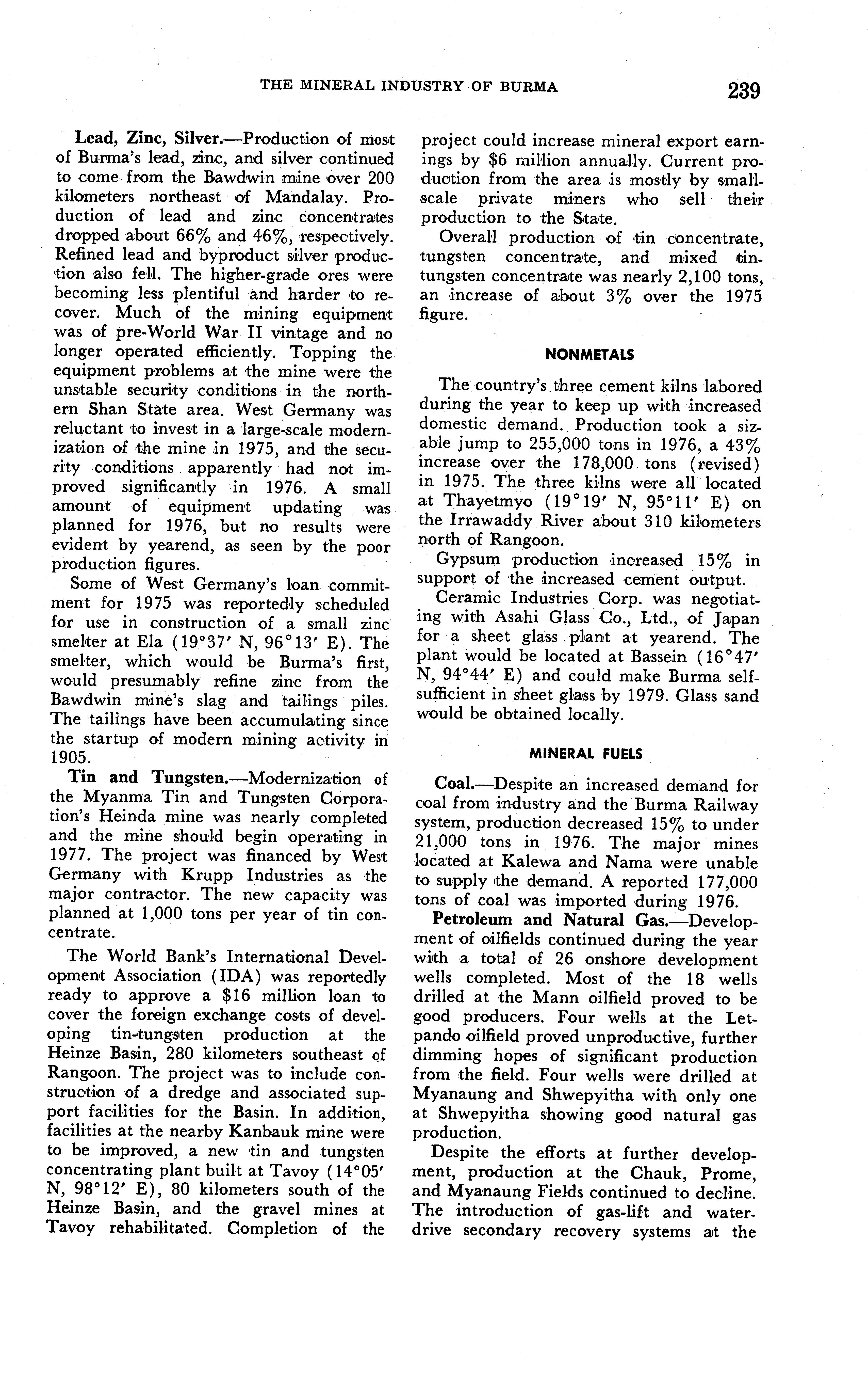 THE MINERAL INDUSTRY OF BURMA 239

Lead, Zinc, Silver.—Production of most of Burma's lead, zinc, and silver continued to come from the Bawdwin mine over 200 kilometers northeast of Mandalay. Production of lead and zinc concentrates dropped about 66% and 46%, respectively. Refined lead and byproduct silver production also fell. The higher-grade ores were becoming less plentiful and harder to recover. Much of the mining equipment was of pre-World War II vintage and no longer operated efficiently. Topping the equipment problems at the mine were the unstable security conditions in the northern Shan State area. West Germany was reluctant to invest in a large-scale modernization of the mine in 1975, and the security conditions apparently had not improved significantly in 1976. A small amount of equipment updating was planned for 1976, but no results were evident by yearend, as seen by the poor production figures.

Some of West Germany's loan commitment for 1975 was reportedly scheduled for use in construction of a small zinc smelter at Ela (19°37′ N, 96°13′ E). The smelter, which would be Burma's first, would presumably refine zinc from the Bawdwin mine's slag and tailings piles. The tailings have been accumulating since the startup of modern mining activity in 1905.

Tin and Tungsten.—Modernization of the Myanma Tin and Tungsten Corporation's Heinda mine was nearly completed and the mine should begin operating in 1977. The project was financed by West Germany with Krupp Industries as the major contractor. The new capacity was planned at 1,000 tons per year of tin concentrate.

The World Bank's International Development Association (IDA) was reportedly ready to approve a $16 million loan to cover the foreign exchange costs of developing tin-tungsten production at the Heinze Basin, 280 kilometers southeast of Rangoon. The project was to include construction of a dredge and associated support facilities for the Basin. In addition, facilities at the nearby Kanbauk mine were to be improved, a new tin and tungsten concentrating plant built at Tavoy (14°05′ N, 98°12′ E), 80 kilometers south of the Heinze Basin, and the gravel mines at Tavoy rehabilitated. Completion of the project could increase mineral export earnings by $6 million annually. Current production from the area is mostly by small-scale private miners who sell their production to the State.

Overall production of tin concentrate, tungsten concentrate, and mixed tin-tungsten concentrate was nearly 2,100 tons, an increase of about 3% over the 1975 figure.

NONMETALS

The country's three cement kilns labored during the year to keep up with increased domestic demand. Production took a sizable jump to 255,000 tons in 1976, a 43% increase over the 178,000 tons (revised) in 1975. The three kilns were all located at Thayetmyo (19°19′ N, 95°11′ E) on the Irrawaddy River about 310 kilometers north of Rangoon.

Gypsum production increased 15% in support of the increased cement output.

Ceramic Industries Corp. was negotiating with Asahi Glass Co., Ltd., of Japan for a sheet glass plant at yearend. The plant would be located at Bassein (16°47′ N, 94°44′ E) and could make Burma self-sufficient in sheet glass by 1979. Glass sand would be obtained locally.

MINERAL FUELS

Coal.—Despite an increased demand for coal from industry and the Burma Railway system, production decreased 15% to under 21,000 tons in 1976. The major mines located at Kalewa and Nama were unable to supply the demand. A reported 177,000 tons of coal was imported during 1976.

Petroleum and Natural Gas.—Development of oilfields continued during the year with a total of 26 onshore development wells completed. Most of the 18 wells drilled at the Mann oilfield proved to be good producers. Four wells at the Letpando oilfield proved unproductive, further dimming hopes of significant production from the field. Four wells were drilled at Myanaung and Shwepyitha with only one at Shwepyitha showing good natural gas production.

Despite the efforts at further development, production at the Chauk, Prome, and Myanaung Fields continued to decline. The introduction of gas-lift and water-drive secondary recovery systems at the